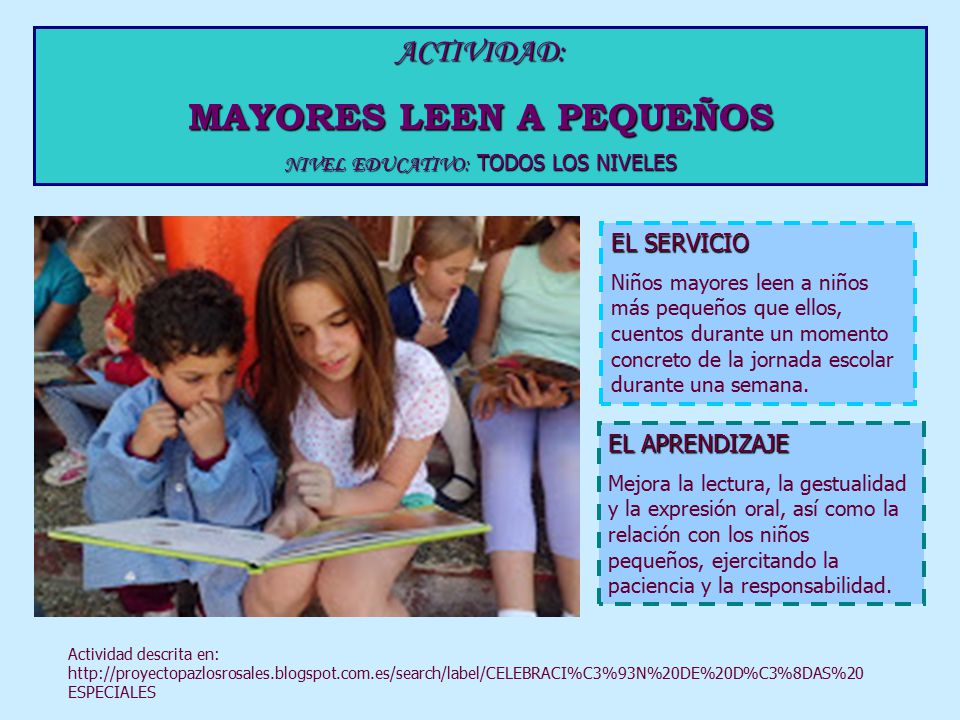 ACTIVIDAD:

MAYORES LEEN A PEQUEÑOS

NIVEL EDUCATIVO: TODOS LOS NIVELES

EL SERVICIO

Niños mayores leen a niños más pequeños que ellos, cuentos durante un momento concreto de la jornada escolar durante una semana.

EL APRENDIZAJE

Mejora la lectura, la gestualidad y la expresión oral, así como la relación con los niños pequeños, ejercitando la paciencia y la responsabilidad.

Actividad descrita en:
http://proyectopazlosrosales.blogspot.com.es/search/label/CELEBRACI%C3%93N%20DE%20D%C3%8DAS%20ESPECIALES